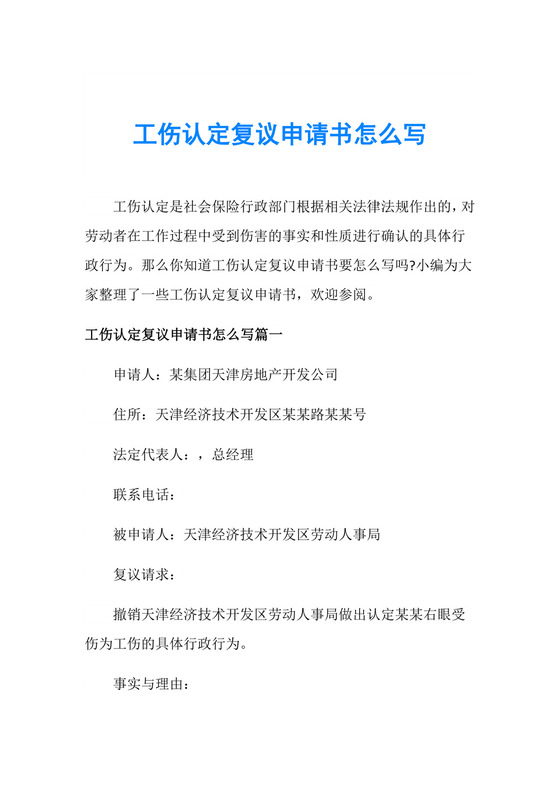 工伤认定复议申请书怎么写

工伤认定是社会保险行政部门根据相关法律法规作出的，对劳动者在工作过程中受到伤害的事实和性质进行确认的具体行政行为。那么你知道工伤认定复议申请书要怎么写吗?小编为大家整理了一些工伤认定复议申请书，欢迎参阅。

工伤认定复议申请书怎么写篇一

申请人：某集团天津房地产开发公司

住所：天津经济技术开发区某某路某某号

法定代表人：，总经理

联系电话：

被申请人：天津经济技术开发区劳动人事局

复议请求：

撤销天津经济技术开发区劳动人事局做出认定某某右眼受伤为工伤的具体行政行为。

事实与理由：